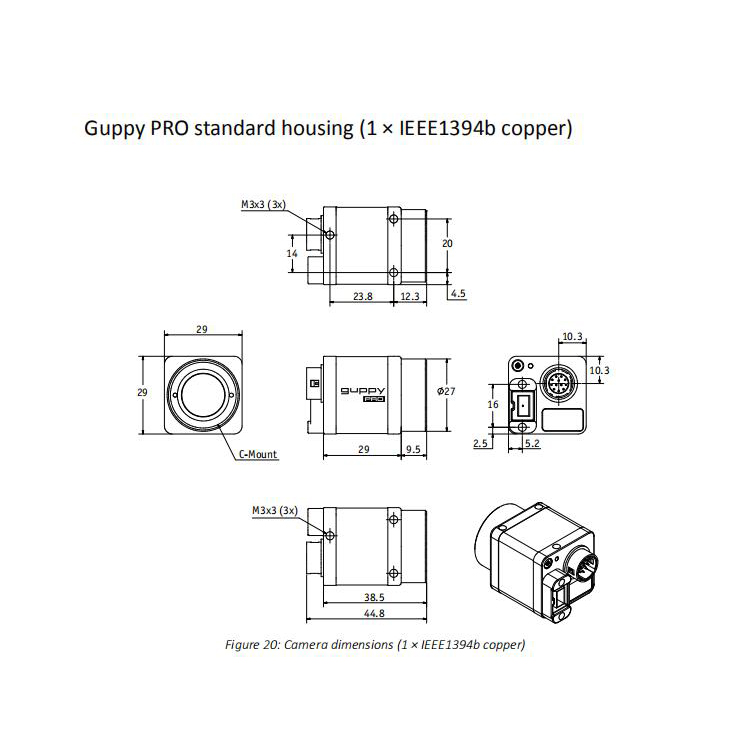 Guppy PRO standard housing (1 × IEEE1394b copper)

M3x3 (3x)
14
20
23.8
12.3
4.5

29
29
C-Mount

guppy
PRO
Ø27
29
9.5

10.3
10.3
16
2.5
5.2

M3x3 (3x)
38.5
44.8

Figure 20: Camera dimensions (1 × IEEE1394b copper)